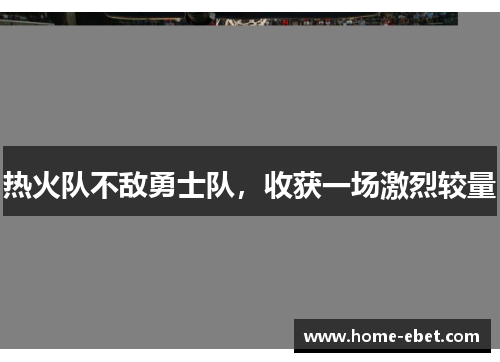 热火队不敌勇士队，收获一场激烈较量

www.home-ebet.com